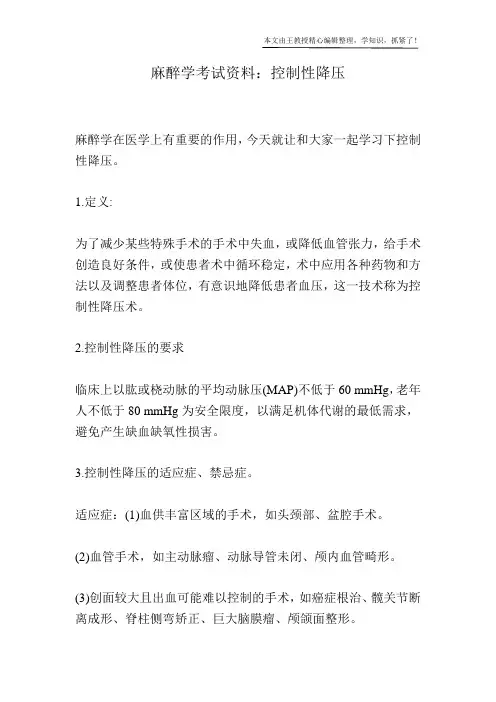 本文由王教授精心编辑整理，学知识，抓紧了！

麻醉学考试资料：控制性降压

麻醉学在医学上有重要的作用，今天就让和大家一起学习下控制性降压。

1.定义:

为了减少某些特殊手术的手术中失血，或降低血管张力，给手术创造良好条件，或使患者术中循环稳定，术中应用各种药物和方法以及调整患者体位，有意识地降低患者血压，这一技术称为控制性降压术。

2.控制性降压的要求

临床上以肱或桡动脉的平均动脉压(MAP)不低于 60 mmHg，老年人不低于 80 mmHg 为安全限度，以满足机体代谢的最低需求，避免产生缺血缺氧性损害。

3.控制性降压的适应症、禁忌症。

适应症：(1)血供丰富区域的手术，如头颈部、盆腔手术。

(2)血管手术，如主动脉瘤、动脉导管未闭、颅内血管畸形。

(3)创面较大且出血可能难以控制的手术，如癌症根治、髋关节断离成形、脊柱侧弯矫正、巨大脑膜瘤、颅颌面整形。